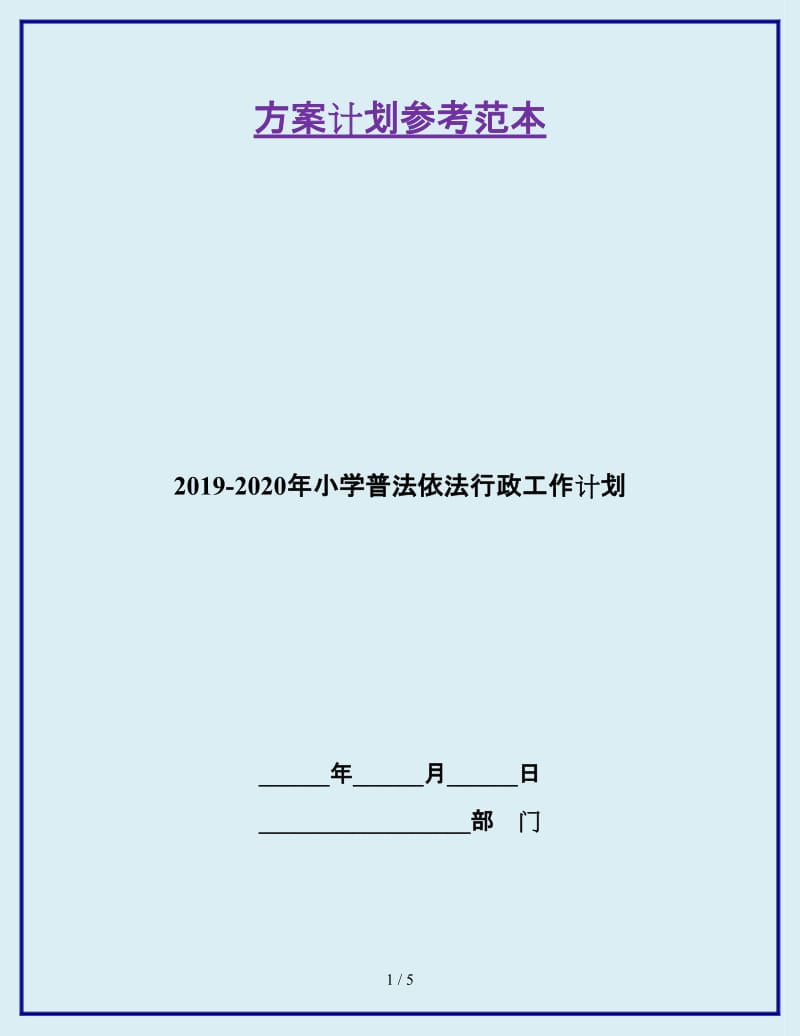 方案计划参考范本

2019-2020年小学普法依法行政工作计划

______年______月______日

__________________部 门

1 / 5